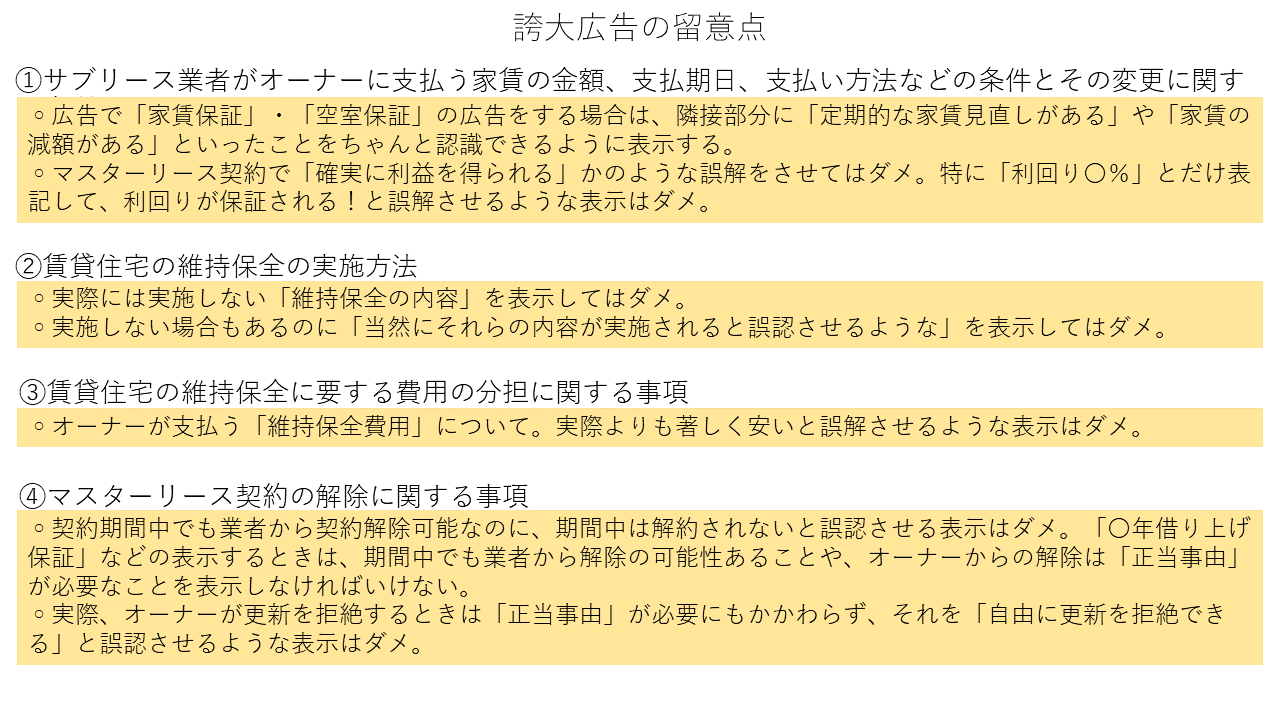 誇大広告の留意点

①サブリース業者がオーナーに支払う家賃の金額、支払期日、支払い方法などの条件とその変更に関す

◦広告で「家賃保証」・「空室保証」の広告をする場合は、隣接部分に「定期的な家賃見直しがある」や「家賃の減額がある」といったことをちゃんと認識できるように表示する。
◦マスターリース契約で「確実に利益を得られる」かのような誤解をさせてはダメ。特に「利回り〇%」とだけ表記して、利回りが保証される！と誤解させるような表示はダメ。

②賃貸住宅の維持保全の実施方法

◦実際には実施しない「維持保全の内容」を表示してはダメ。
◦実施しない場合もあるのに「当然にそれらの内容が実施されると誤認させるような」を表示してはダメ。

③賃貸住宅の維持保全に要する費用の分担に関する事項

◦オーナーが支払う「維持保全費用」について。実際よりも著しく安いと誤解させるような表示はダメ。

④マスターリース契約の解除に関する事項

◦契約期間中でも業者から契約解除可能なのに、期間中は解約されないと誤認させる表示はダメ。「〇年借り上げ保証」などの表示するときは、期間中でも業者から解除の可能性あることや、オーナーからの解除は「正当事由」が必要なことを表示しなければいけない。
◦実際、オーナーが更新を拒絶するときは「正当事由」が必要にもかかわらず、それを「自由に更新を拒絶できる」と誤認させるような表示はダメ。